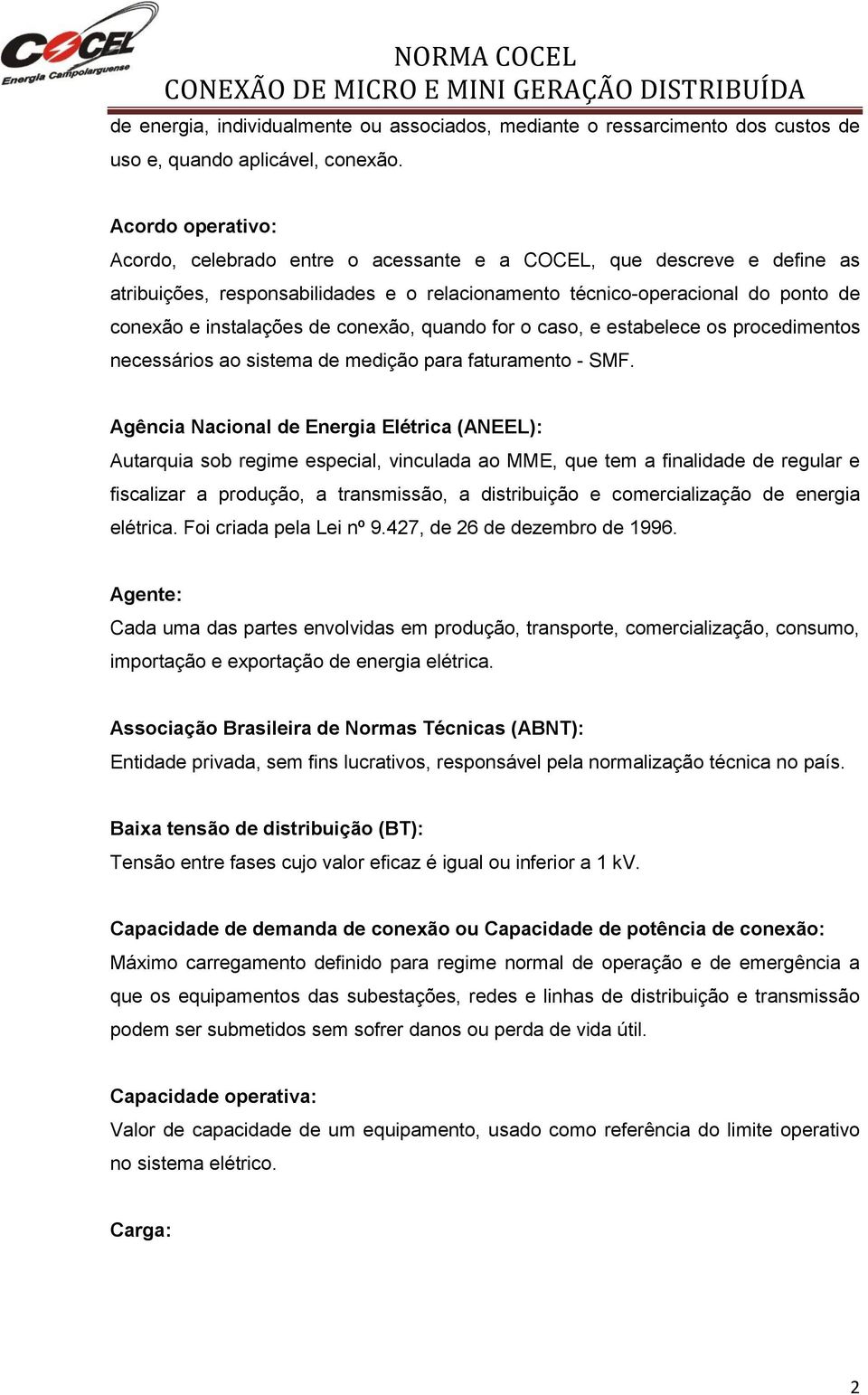 COCEL
Energia Campolarguense

NORMA COCEL
CONEXÃO DE MICRO E MINI GERAÇÃO DISTRIBUÍDA

de energia, individualmente ou associados, mediante o ressarcimento dos custos de uso e, quando aplicável, conexão.

Acordo operativo:
Acordo, celebrado entre o acessante e a COCEL, que descreve e define as atribuições, responsabilidades e o relacionamento técnico-operacional do ponto de conexão e instalações de conexão, quando for o caso, e estabelece os procedimentos necessários ao sistema de medição para faturamento - SMF.

Agência Nacional de Energia Elétrica (ANEEL):
Autarquia sob regime especial, vinculada ao MME, que tem a finalidade de regular e fiscalizar a produção, a transmissão, a distribuição e comercialização de energia elétrica. Foi criada pela Lei nº 9.427, de 26 de dezembro de 1996.

Agente:
Cada uma das partes envolvidas em produção, transporte, comercialização, consumo, importação e exportação de energia elétrica.

Associação Brasileira de Normas Técnicas (ABNT):
Entidade privada, sem fins lucrativos, responsável pela normalização técnica no país.

Baixa tensão de distribuição (BT):
Tensão entre fases cujo valor eficaz é igual ou inferior a 1 kV.

Capacidade de demanda de conexão ou Capacidade de potência de conexão:
Máximo carregamento definido para regime normal de operação e de emergência a que os equipamentos das subestações, redes e linhas de distribuição e transmissão podem ser submetidos sem sofrer danos ou perda de vida útil.

Capacidade operativa:
Valor de capacidade de um equipamento, usado como referência do limite operativo no sistema elétrico.

Carga:

2